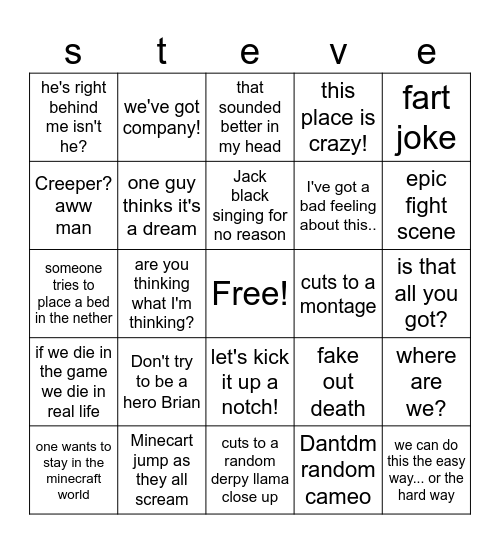 | s | t | e | v | e |
|---|---|---|---|---|
| he's right behind me isn't he? | we've got company! | that sounded better in my head | this place is crazy! | fart joke |
| Creeper? aww man | one guy thinks it's a dream | Jack black singing for no reason | I've got a bad feeling about this.. | epic fight scene |
| someone tries to place a bed in the nether | are you thinking what I'm thinking? | Free! | cuts to a montage | is that all you got? |
| if we die in the game we die in real life | Don't try to be a hero Brian | let's kick it up a notch! | fake out death | where are we? |
| one wants to stay in the minecraft world | Minecart jump as they all scream | cuts to a random derpy llama close up | Dantdm random cameo | we can do this the easy way... or the hard way |